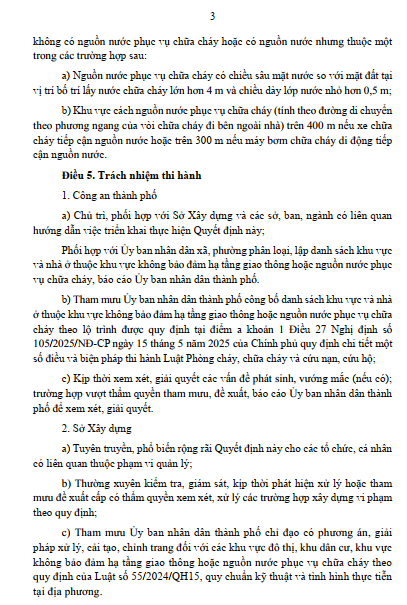 3

không có nguồn nước phục vụ chữa cháy hoặc có nguồn nước nhưng thuộc một trong các trường hợp sau:

a) Nguồn nước phục vụ chữa cháy có chiều sâu mặt nước so với mặt đất tại vị trí bố trí lấy nước chữa cháy lớn hơn 4 m và chiều dày lớp nước nhỏ hơn 0,5 m;

b) Khu vực cách nguồn nước phục vụ chữa cháy (tính theo đường di chuyển theo phương ngang của vòi chữa cháy đi bên ngoài nhà) trên 400 m nếu xe chữa cháy tiếp cận nguồn nước hoặc trên 300 m nếu máy bơm chữa cháy di động tiếp cận nguồn nước.

Điều 5. Trách nhiệm thi hành

1. Công an thành phố

a) Chủ trì, phối hợp với Sở Xây dựng và các sở, ban, ngành có liên quan hướng dẫn việc triển khai thực hiện Quyết định này;

Phối hợp với Ủy ban nhân dân xã, phường phân loại, lập danh sách khu vực và nhà ở thuộc khu vực không bảo đảm hạ tầng giao thông hoặc nguồn nước phục vụ chữa cháy, báo cáo Ủy ban nhân dân thành phố.

b) Tham mưu Ủy ban nhân dân thành phố công bố danh sách khu vực và nhà ở thuộc khu vực không bảo đảm hạ tầng giao thông hoặc nguồn nước phục vụ chữa cháy theo lộ trình được quy định tại điểm a khoản 1 Điều 27 Nghị định số 105/2025/NĐ-CP ngày 15 tháng 5 năm 2025 của Chính phủ quy định chi tiết một số điều và biện pháp thi hành Luật Phòng cháy, chữa cháy và cứu nạn, cứu hộ;

c) Kịp thời xem xét, giải quyết các vấn đề phát sinh, vướng mắc (nếu có); trường hợp vượt thẩm quyền tham mưu, đề xuất, báo cáo Ủy ban nhân dân thành phố để xem xét, giải quyết.

2. Sở Xây dựng

a) Tuyên truyền, phổ biến rộng rãi Quyết định này cho các tổ chức, cá nhân có liên quan thuộc phạm vi quản lý;

b) Thường xuyên kiểm tra, giám sát, kịp thời phát hiện xử lý hoặc tham mưu đề xuất cấp có thẩm quyền xem xét, xử lý các trường hợp xây dựng vi phạm theo quy định;

c) Tham mưu Ủy ban nhân dân thành phố chỉ đạo có phương án, giải pháp xử lý, cải tạo, chỉnh trang đối với các khu vực đô thị, khu dân cư, khu vực không bảo đảm hạ tầng giao thông hoặc nguồn nước phục vụ chữa cháy theo quy định của Luật số 55/2024/QH15, quy chuẩn kỹ thuật và tình hình thực tiễn tại địa phương.